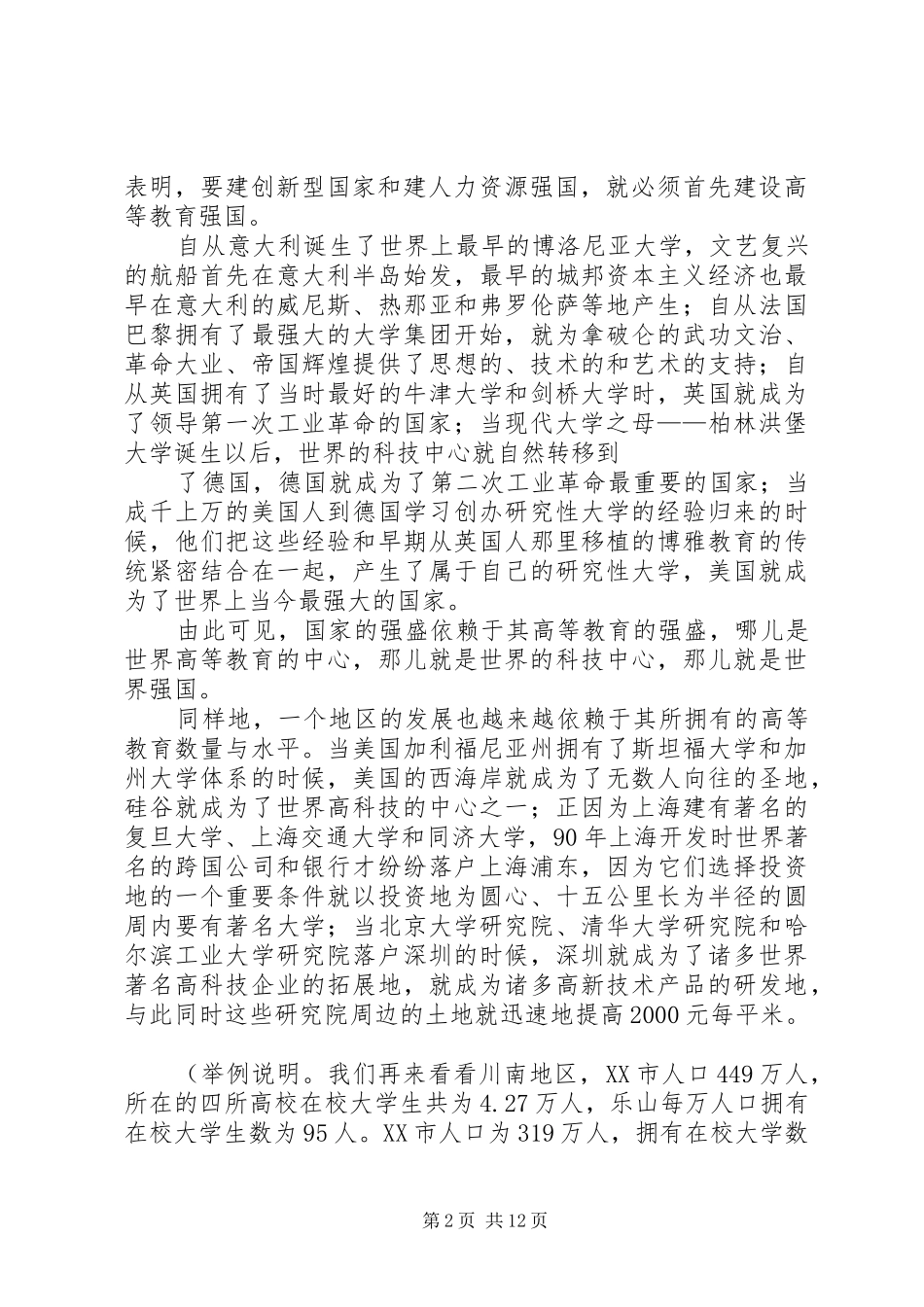 表明，要建创新型国家和建人力资源强国，就必须首先建设高等教育强国。

自从意大利诞生了世界上最早的博洛尼亚大学，文艺复兴的航船首先在意大利半岛始发，最早的城邦资本主义经济也最早在意大利的威尼斯、热那亚和弗罗伦萨等地产生；自从法国巴黎拥有了最强大的大学集团开始，就为拿破仑的武功文治、革命大业、帝国辉煌提供了思想的、技术的和艺术的支持；自从英国拥有了当时最好的牛津大学和剑桥大学时，英国就成为了领导第一次工业革命的国家；当现代大学之母——柏林洪堡大学诞生以后，世界的科技中心就自然转移到

了德国，德国就成为了第二次工业革命最重要的国家；当成千上万的美国人到德国学习创办研究性大学的经验归来的时候，他们把这些经验和早期从英国人那里移植的博雅教育的传统紧密结合在一起，产生了属于自己的研究性大学，美国就成为了世界上当今最强大的国家。

由此可见，国家的强盛依赖于其高等教育的强盛，哪儿是世界高等教育的中心，那儿就是世界的科技中心，那儿就是世界强国。

同样地，一个地区的发展也越来越依赖于其所拥有的高等教育数量与水平。当美国加利福尼亚州拥有了斯坦福大学和加州大学体系的时候，美国的西海岸就成为了无数人向往的圣地，硅谷就成为了世界高科技的中心之一；正因为上海建有著名的复旦大学、上海交通大学和同济大学，90年上海开发时世界著名的跨国公司和银行才纷纷落户上海浦东，因为它们选择投资地的一个重要条件就以投资地为圆心、十五公里长为半径的圆周内要有著名大学；当北京大学研究院、清华大学研究院和哈尔滨工业大学研究院落户深圳的时候，深圳就成为了诸多世界著名高科技企业的拓展地，就成为诸多高新技术产品的研发地，与此同时这些研究院周边的土地就迅速地提高2000元每平米。

（举例说明。我们再来看看川南地区，XX市人口449万人，所在的四所高校在校大学生共为4.27万人，乐山每万人口拥有在校大学生数为95人。XX市人口为319万人，拥有在校大学数

第2页 共12页